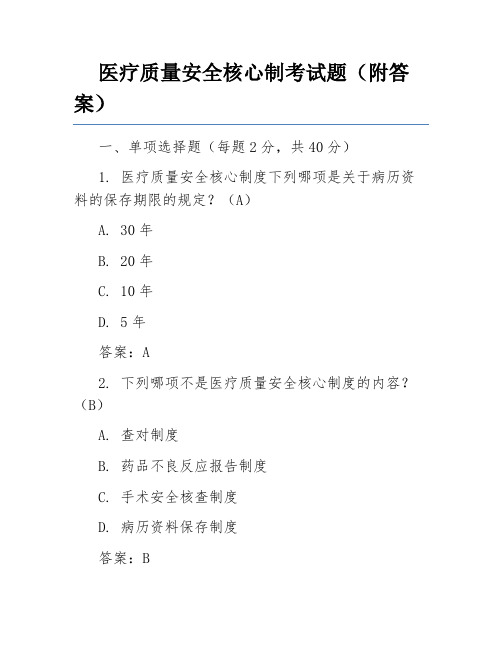 医疗质量安全核心制考试题（附答案）

一、单项选择题（每题 2 分，共 40 分）

1. 医疗质量安全核心制度下列哪项是关于病历资料的保存期限的规定？（A）

A. 30 年

B. 20 年

C. 10 年

D. 5 年

答案：A

2. 下列哪项不是医疗质量安全核心制度的内容？（B）

A. 查对制度

B. 药品不良反应报告制度

C. 手术安全核查制度

D. 病历资料保存制度

答案：B